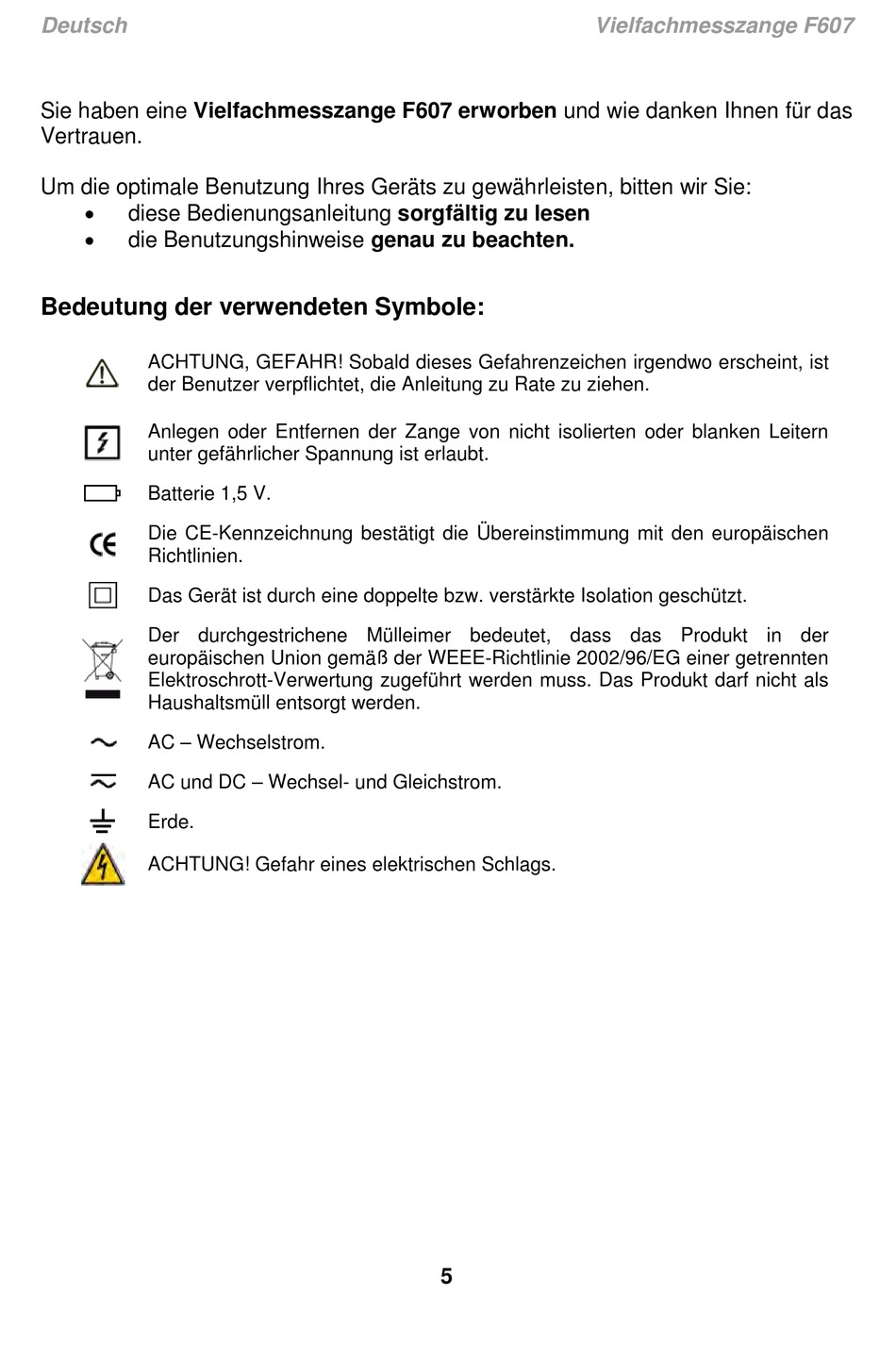 Deutsch Vielfachmesszange F607

Sie haben eine Vielfachmesszange F607 erworben und wie danken Ihnen für das Vertrauen.

Um die optimale Benutzung Ihres Geräts zu gewährleisten, bitten wir Sie:
• diese Bedienungsanleitung sorgfältig zu lesen
• die Benutzungshinweise genau zu beachten.

Bedeutung der verwendeten Symbole:

ACHTUNG, GEFAHR! Sobald dieses Gefahrenzeichen irgendwo erscheint, ist der Benutzer verpflichtet, die Anleitung zu Rate zu ziehen.

Anlegen oder Entfernen der Zange von nicht isolierten oder blanken Leitern unter gefährlicher Spannung ist erlaubt.

Batterie 1,5 V.

Die CE-Kennzeichnung bestätigt die Übereinstimmung mit den europäischen Richtlinien.

Das Gerät ist durch eine doppelte bzw. verstärkte Isolation geschützt.

Der durchgestrichene Mülleimer bedeutet, dass das Produkt in der europäischen Union gemäß der WEEE-Richtlinie 2002/96/EG einer getrennten Elektroschrott-Verwertung zugeführt werden muss. Das Produkt darf nicht als Haushaltsmüll entsorgt werden.

AC – Wechselstrom.

AC und DC – Wechsel- und Gleichstrom.

Erde.

ACHTUNG! Gefahr eines elektrischen Schlags.

5